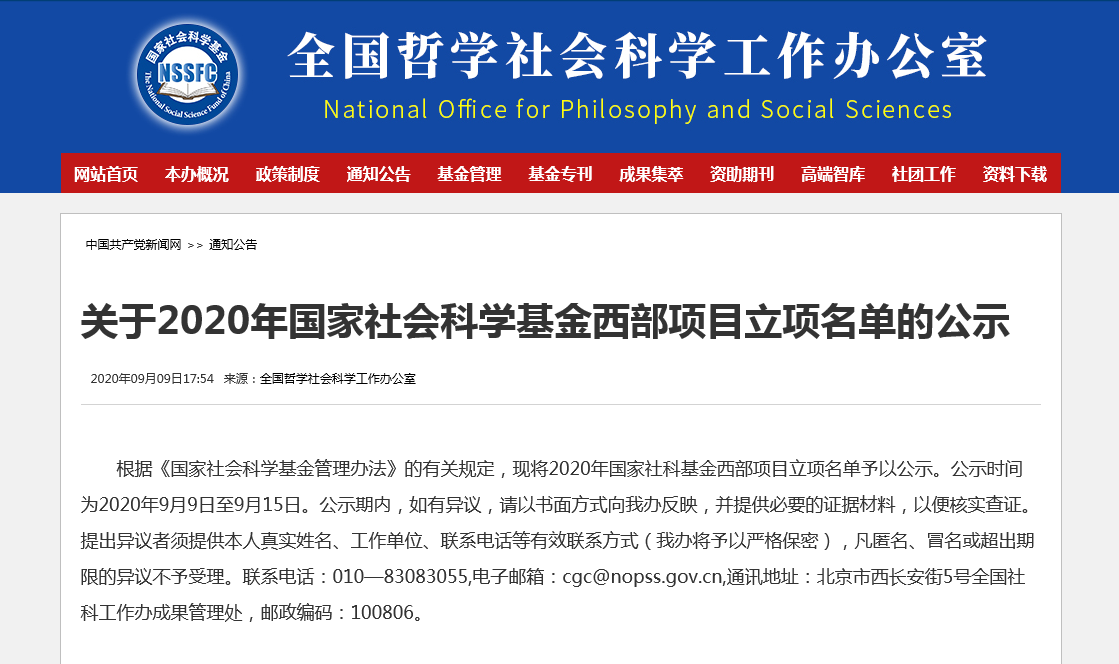 国家社会科学基金
NSSFC
The National Social Science Fund of China

全国哲学社会科学工作办公室
National Office for Philosophy and Social Sciences

网站首页 本办概况 政策制度 通知公告 基金管理 基金专刊 成果集萃 资助期刊 高端智库 社团工作 资料下载

中国共产党新闻网 >> 通知公告

关于2020年国家社会科学基金西部项目立项名单的公示

2020年09月09日17:54 来源：全国哲学社会科学工作办公室

根据《国家社会科学基金管理办法》的有关规定，现将2020年国家社科基金西部项目立项名单予以公示。公示时间为2020年9月9日至9月15日。公示期内，如有异议，请以书面方式向我办反映，并提供必要的证据材料，以便核实查证。提出异议者须提供本人真实姓名、工作单位、联系电话等有效联系方式（我办将予以严格保密），凡匿名、冒名或超出期限的异议不予受理。联系电话：010—83083055,电子邮箱：cgc@nopss.gov.cn,通讯地址：北京市西长安街5号全国社科工作办成果管理处，邮政编码：100806。